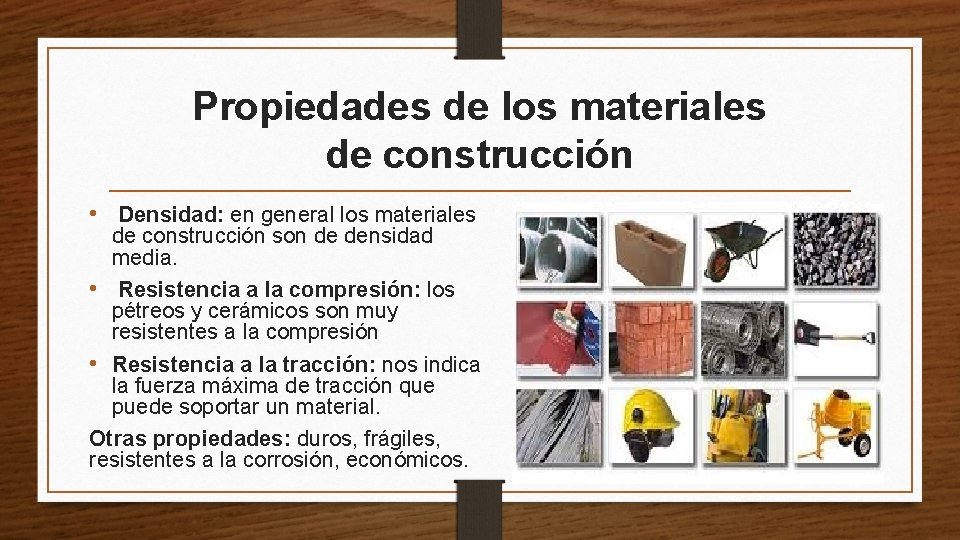 Propiedades de los materiales de construcción

• Densidad: en general los materiales de construcción son de densidad media.

• Resistencia a la compresión: los pétreos y cerámicos son muy resistentes a la compresión

• Resistencia a la tracción: nos indica la fuerza máxima de tracción que puede soportar un material.

Otras propiedades: duros, frágiles, resistentes a la corrosión, económicos.